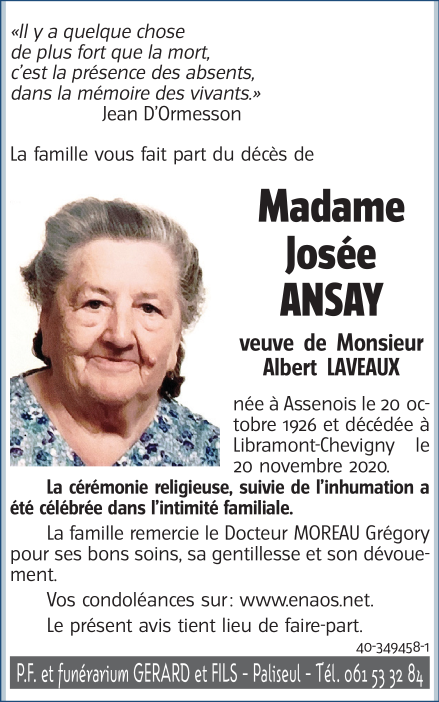 «Il y a quelque chose de plus fort que la mort, c'est la présence des absents, dans la mémoire des vivants.»
Jean D'Ormesson

La famille vous fait part du décès de

Madame Josée ANSAY

veuve de Monsieur Albert LAVEAUX

née à Assenois le 20 octobre 1926 et décédée à Libramont-Chevigny le 20 novembre 2020.

La cérémonie religieuse, suivie de l'inhumation a été célébrée dans l'intimité familiale.

La famille remercie le Docteur MOREAU Grégory pour ses bons soins, sa gentillesse et son dévouement.

Vos condoléances sur: www.enaos.net.

Le présent avis tient lieu de faire-part.

40-349458-1

P.F. et funérarium GERARD et FILS - Paliseul - Tél. 061 53 32 84